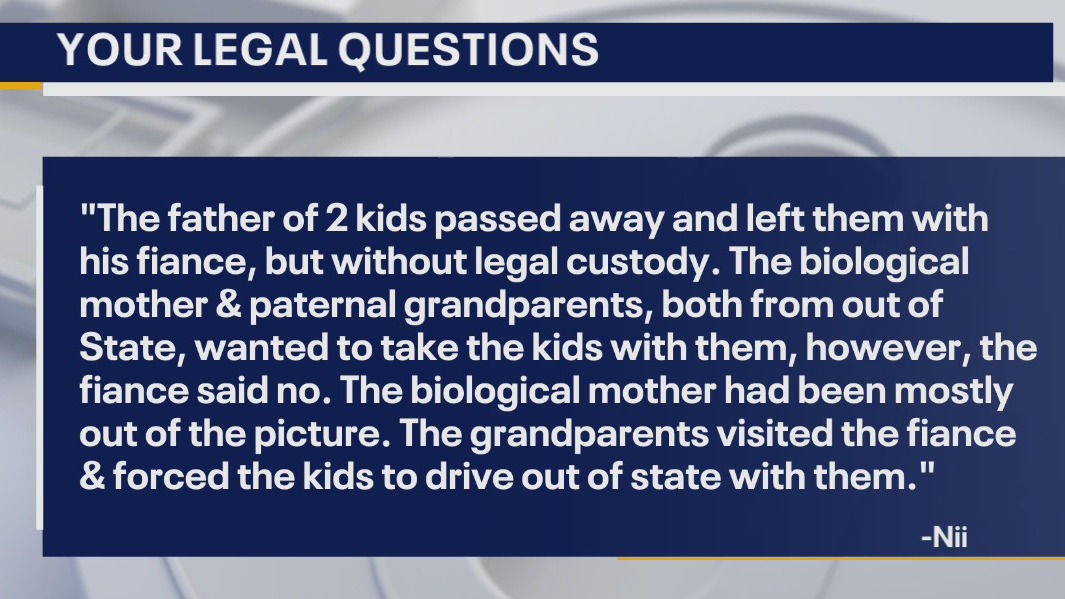 YOUR LEGAL QUESTIONS

"The father of 2 kids passed away and left them with his fiance, but without legal custody. The biological mother & paternal grandparents, both from out of State, wanted to take the kids with them, however, the fiance said no. The biological mother had been mostly out of the picture. The grandparents visited the fiance & forced the kids to drive out of state with them."

-Nii